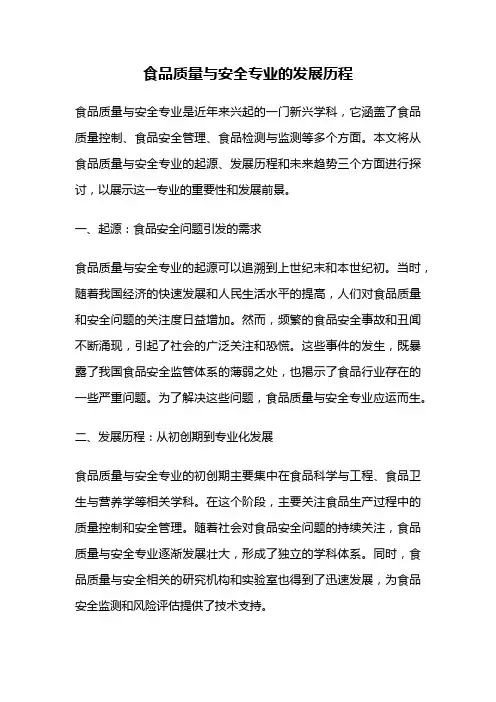 食品质量与安全专业的发展历程

食品质量与安全专业是近年来兴起的一门新兴学科，它涵盖了食品质量控制、食品安全管理、食品检测与监测等多个方面。本文将从食品质量与安全专业的起源、发展历程和未来趋势三个方面进行探讨，以展示这一专业的重要性和发展前景。

一、起源：食品安全问题引发的需求

食品质量与安全专业的起源可以追溯到上世纪末和本世纪初。当时，随着我国经济的快速发展和人民生活水平的提高，人们对食品质量和安全问题的关注度日益增加。然而，频繁的食品安全事故和丑闻不断涌现，引起了社会的广泛关注和恐慌。这些事件的发生，既暴露了我国食品安全监管体系的薄弱之处，也揭示了食品行业存在的一些严重问题。为了解决这些问题，食品质量与安全专业应运而生。

二、发展历程：从初创期到专业化发展

食品质量与安全专业的初创期主要集中在食品科学与工程、食品卫生与营养学等相关学科。在这个阶段，主要关注食品生产过程中的质量控制和安全管理。随着社会对食品安全问题的持续关注，食品质量与安全专业逐渐发展壮大，形成了独立的学科体系。同时，食品质量与安全相关的研究机构和实验室也得到了迅速发展，为食品安全监测和风险评估提供了技术支持。